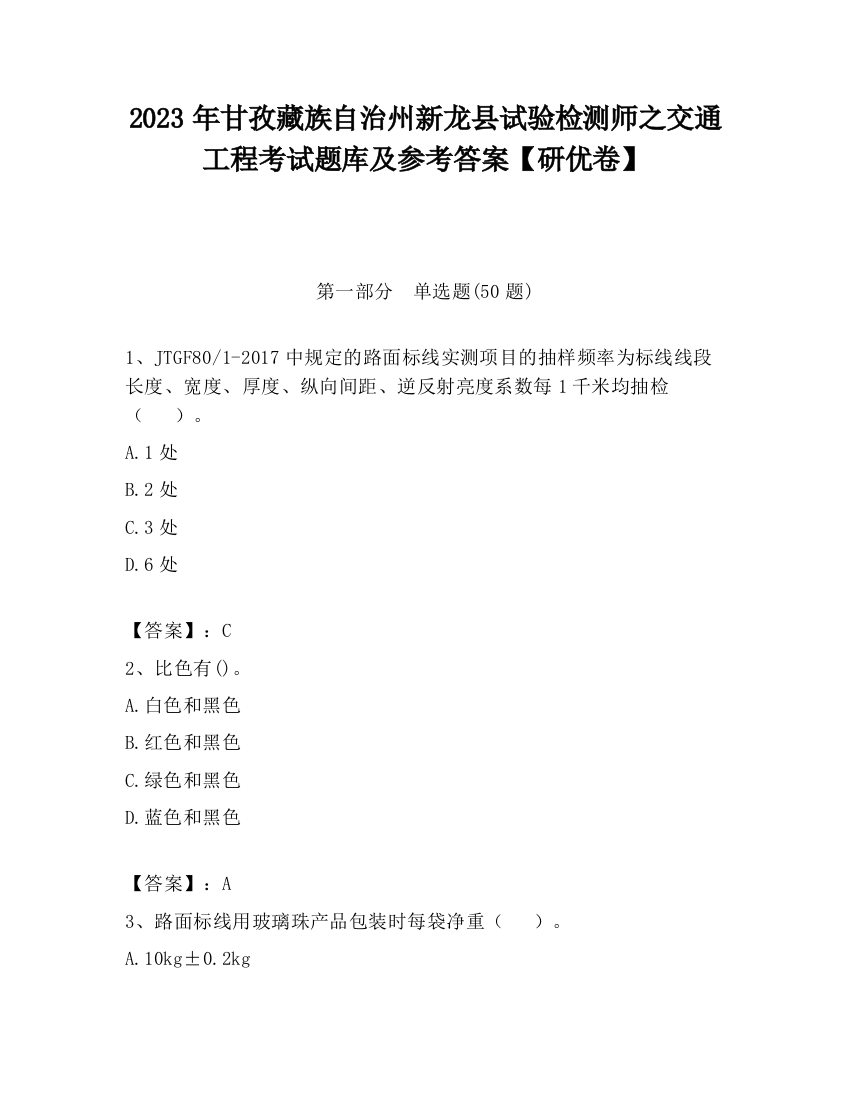 2023 年甘孜藏族自治州新龙县试验检测师之交通工程考试题库及参考答案【研优卷】

第一部分　单选题(50 题)

1、JTGF80/1-2017 中规定的路面标线实测项目的抽样频率为标线线段长度、宽度、厚度、纵向间距、逆反射亮度系数每 1 千米均抽检（　　）。

A.1 处

B.2 处

C.3 处

D.6 处

【答案】：C

2、比色有()。

A.白色和黑色

B.红色和黑色

C.绿色和黑色

D.蓝色和黑色

【答案】：A

3、路面标线用玻璃珠产品包装时每袋净重（　　）。

A.10kg±0.2kg